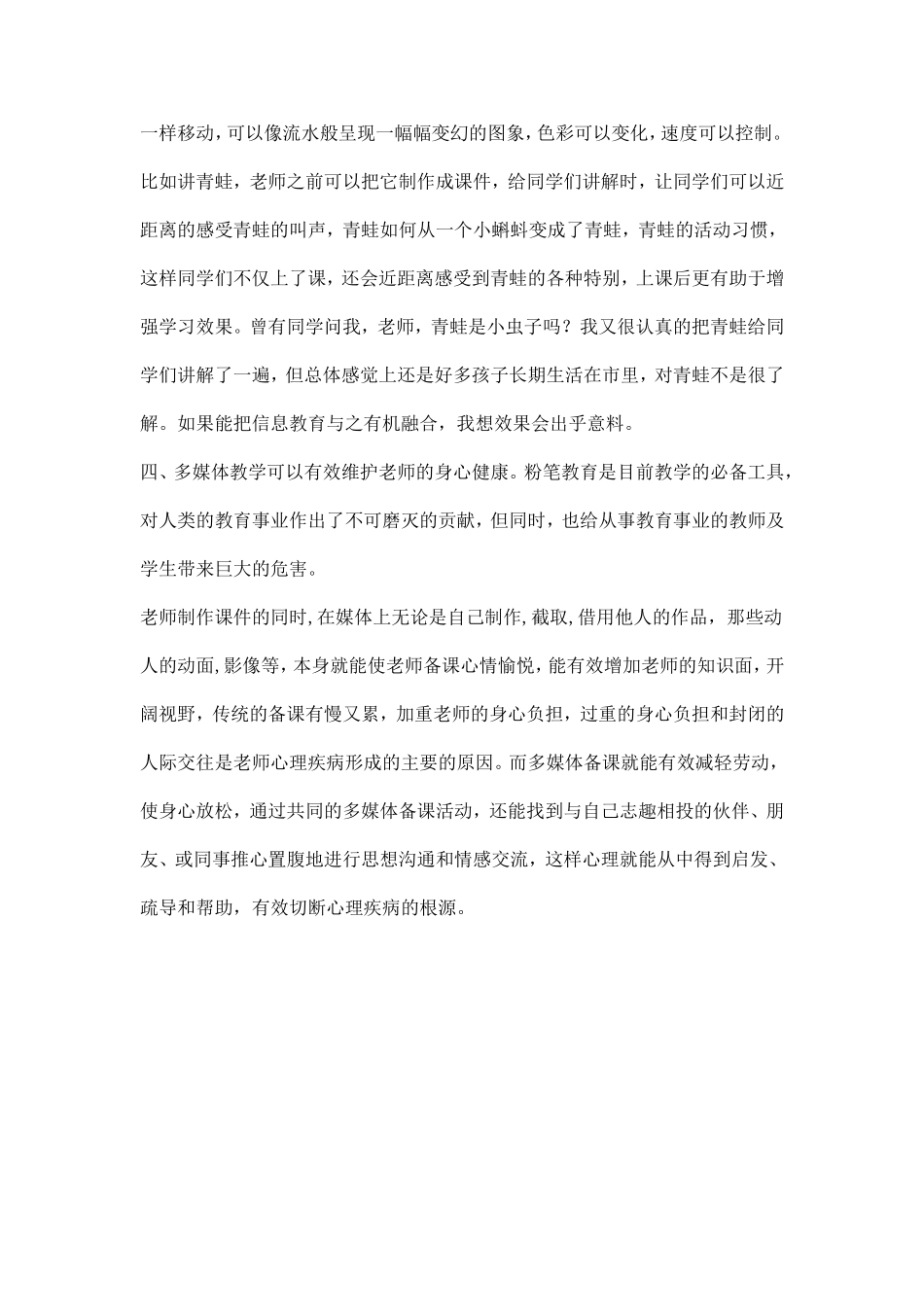 一样移动，可以像流水般呈现一幅幅变幻的图象，色彩可以变化，速度可以控制。比如讲青蛙，老师之前可以把它制作成课件，给同学们讲解时，让同学们可以近距离的感受青蛙的叫声，青蛙如何从一个小蝌蚪变成了青蛙，青蛙的活动习惯，这样同学们不仅上了课，还会近距离感受到青蛙的各种特别，上课后更有助于增强学习效果。曾有同学问我，老师，青蛙是小虫子吗？我又很认真的把青蛙给同学们讲解了一遍，但总体感觉上还是好多孩子长期生活在市里，对青蛙不是很了解。如果能把信息教育与之有机融合，我想效果会出乎意料。

四、多媒体教学可以有效维护老师的身心健康。粉笔教育是目前教学的必备工具，对人类的教育事业作出了不可磨灭的贡献，但同时，也给从事教育事业的教师及学生带来巨大的危害。

老师制作课件的同时，在媒体上无论是自己制作，截取，借用他人的作品，那些动人的动面，影像等，本身就能使老师备课心情愉悦，能有效增加老师的知识面，开阔视野，传统的备课有慢又累，加重老师的身心负担，过重的身心负担和封闭的人际交往是老师心理疾病形成的主要的原因。而多媒体备课就能有效减轻劳动，使身心放松，通过共同的多媒体备课活动，还能找到与自己志趣相投的伙伴、朋友、或同事推心置腹地进行思想沟通和情感交流，这样心理就能从中得到启发、疏导和帮助，有效切断心理疾病的根源。